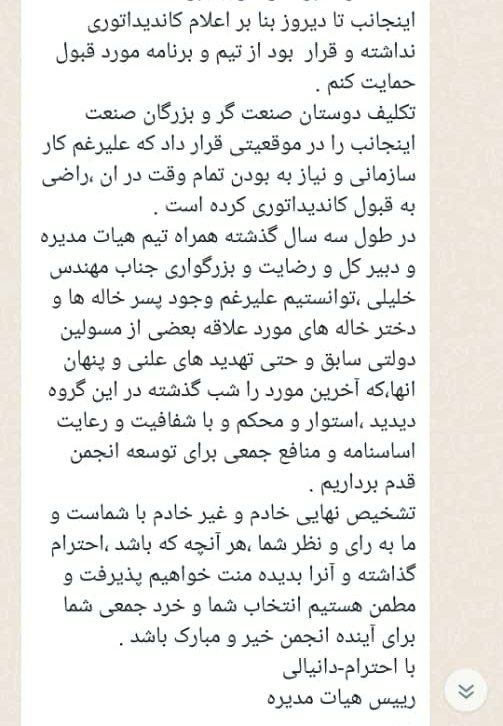 اینجانب تا دیروز بنا بر اعلام کاندیداتوری نداشته و قرار بود از تیم و برنامه مورد قبول حمایت کنم .
تکلیف دوستان صنعت گر و بزرگان صنعت اینجانب را در موقعیتی قرار داد که علیرغم کار سازمانی و نیاز به بودن تمام وقت در ان ،راضی به قبول کاندیداتوری کرده است .
در طول سه سال گذشته همراه تیم هیات مدیره و دبیر کل و رضایت و بزرگواری جناب مهندس خلیلی ،توانستیم علیرغم وجود پسر خاله ها و دختر خاله های مورد علاقه بعضی از مسولین دولتی سابق و حتی تهدید های علنی و پنهان انها،که آخرین مورد را شب گذشته در این گروه دیدید ،استوار و محکم و با شفافیت و رعایت اساسنامه و منافع جمعی برای توسعه انجمن قدم برداریم .
تشخیص نهایی خادم و غیر خادم با شماست و ما به رای و نظر شما ،هر آنچه که باشد ،احترام گذاشته و آنرا بدیده منت خواهیم پذیرفت و مطمن هستیم انتخاب شما و خرد جمعی شما برای آینده انجمن خیر و مبارک باشد .
با احترام-دانیالی
رییس هیات مدیره